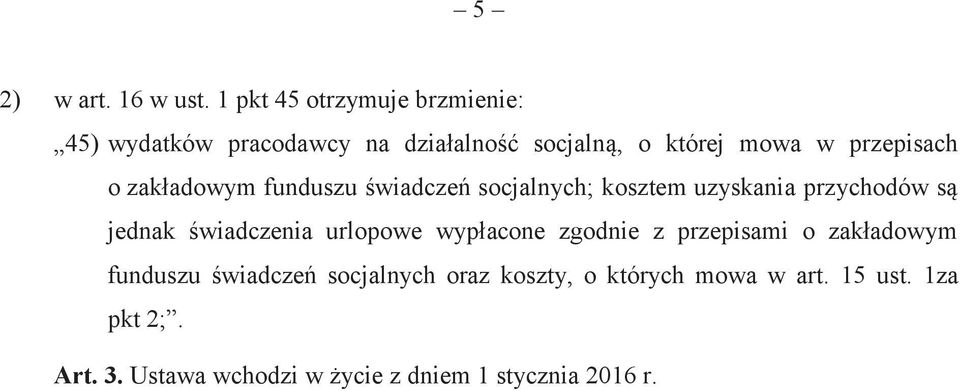 – 5 –

2) w art. 16 w ust. 1 pkt 45 otrzymuje brzmienie:

„45) wydatków pracodawcy na działalność socjalną, o której mowa w przepisach o zakładowym funduszu świadczeń socjalnych; kosztem uzyskania przychodów są jednak świadczenia urlopowe wypłacone zgodnie z przepisami o zakładowym funduszu świadczeń socjalnych oraz koszty, o których mowa w art. 15 ust. 1za pkt 2;”.

Art. 3. Ustawa wchodzi w życie z dniem 1 stycznia 2016 r.